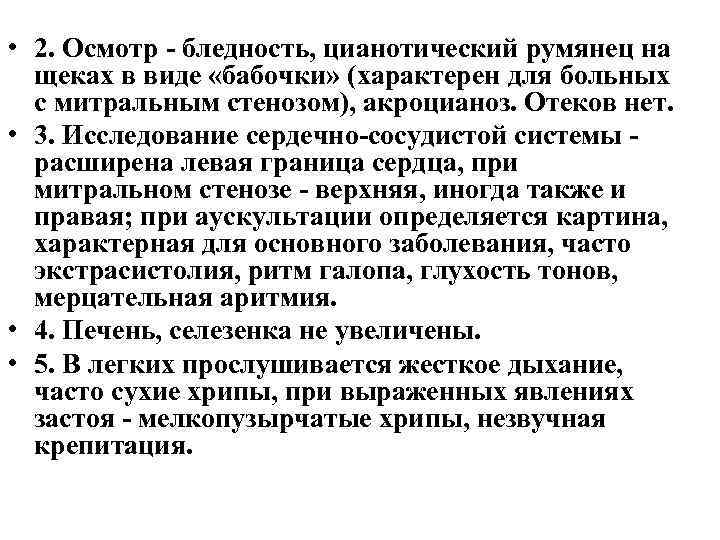 • 2. Осмотр - бледность, цианотический румянец на щеках в виде «бабочки» (характерен для больных с митральным стенозом), акроцианоз. Отеков нет.

• 3. Исследование сердечно-сосудистой системы - расширена левая граница сердца, при митральном стенозе - верхняя, иногда также и правая; при аускультации определяется картина, характерная для основного заболевания, часто экстрасистолия, ритм галопа, глухость тонов, мерцательная аритмия.

• 4. Печень, селезенка не увеличены.

• 5. В легких прослушивается жесткое дыхание, часто сухие хрипы, при выраженных явлениях застоя - мелкопузырчатые хрипы, незвучная крепитация.